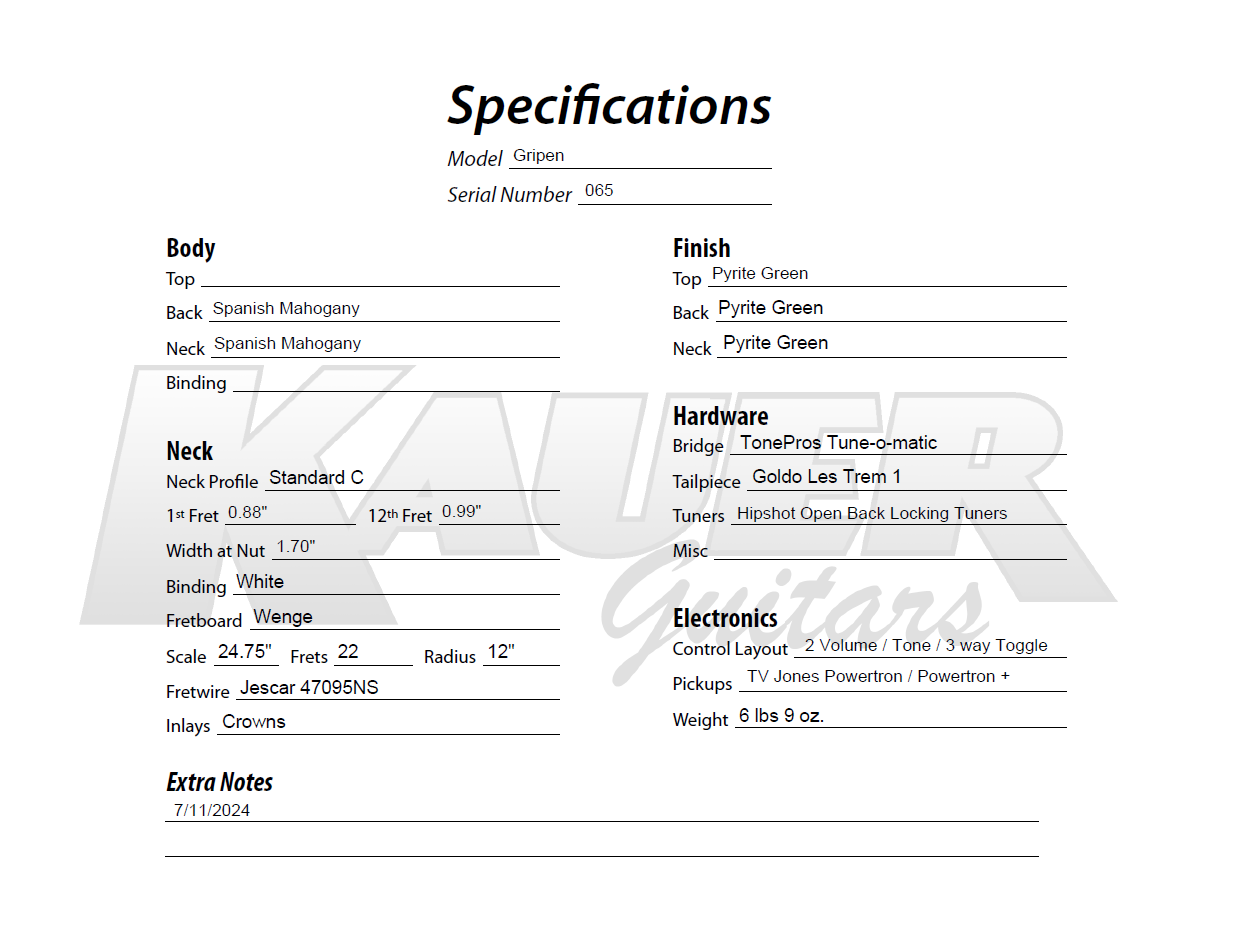 Specifications

Model Gripen

Serial Number 065

Body

Top

Back Spanish Mahogany

Neck Spanish Mahogany

Binding

Neck

Neck Profile Standard C

1st Fret 0.88"  12th Fret 0.99"

Width at Nut 1.70"

Binding White

Fretboard Wenge

Scale 24.75"  Frets 22  Radius 12"

Fretwire Jescar 47095NS

Inlays Crowns

Finish

Top Pyrite Green

Back Pyrite Green

Neck Pyrite Green

Hardware

Bridge TonePros Tune-o-matic

Tailpiece Goldo Les Trem 1

Tuners Hipshot Open Back Locking Tuners

Misc

Electronics

Control Layout 2 Volume / Tone / 3 way Toggle

Pickups TV Jones Powertron / Powertron +

Weight 6 lbs 9 oz.

Extra Notes

7/11/2024

KAUER Guitars